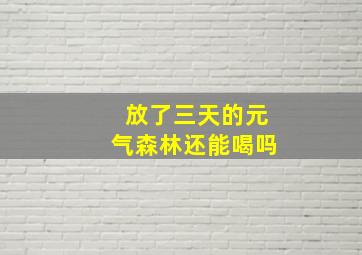 放了三天的元气森林还能喝吗